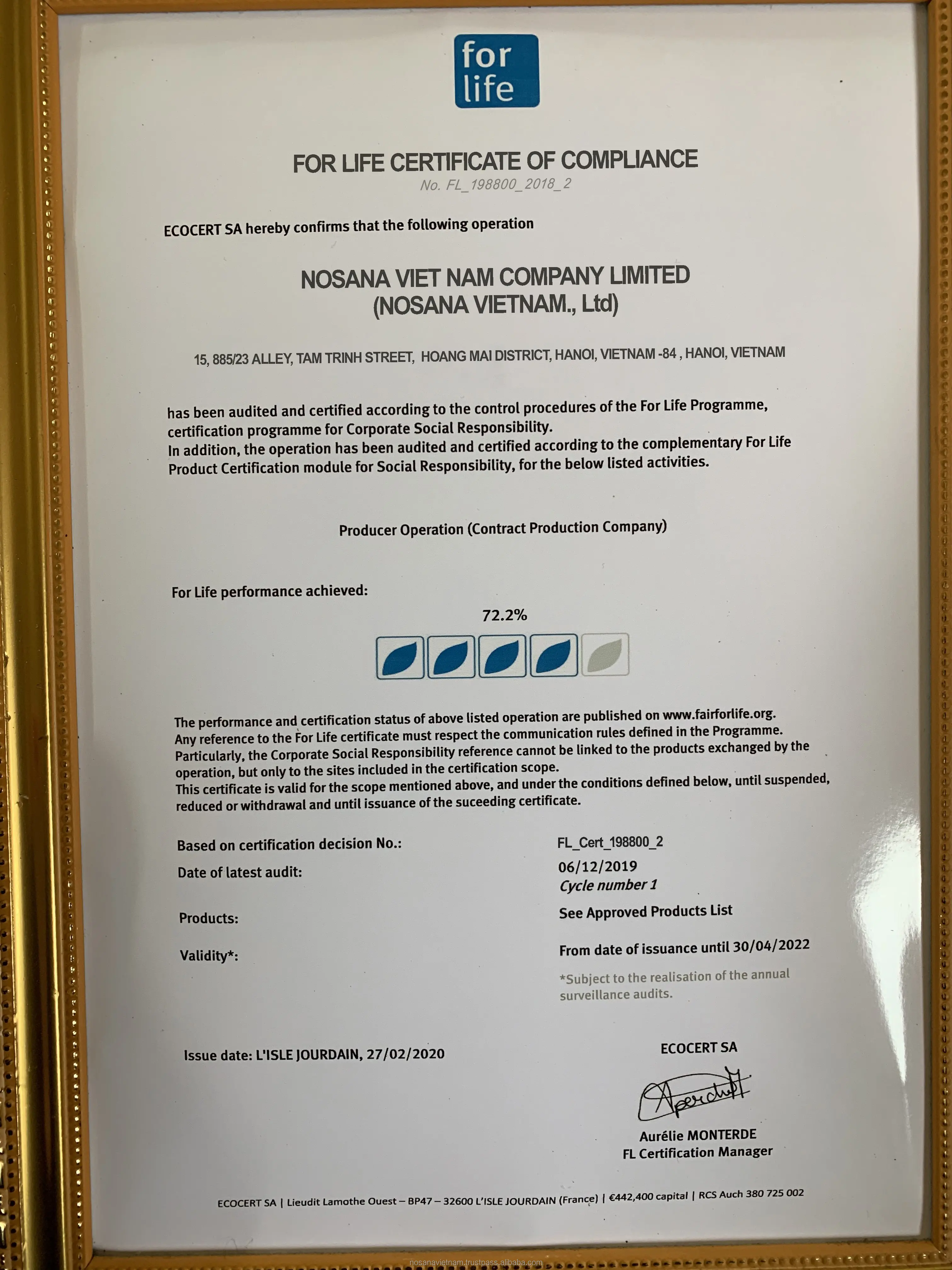 for life

FOR LIFE CERTIFICATE OF COMPLIANCE
No. FL_198800_2018_2

ECOCERT SA hereby confirms that the following operation

NOSANA VIET NAM COMPANY LIMITED
(NOSANA VIETNAM., Ltd)

15, 885/23 ALLEY, TAM TRINH STREET, HOANG MAI DISTRICT, HANOI, VIETNAM -84 , HANOI, VIETNAM

has been audited and certified according to the control procedures of the For Life Programme, certification programme for Corporate Social Responsibility.
In addition, the operation has been audited and certified according to the complementary For Life Product Certification module for Social Responsibility, for the below listed activities.

Producer Operation (Contract Production Company)

For Life performance achieved:

72.2%

The performance and certification status of above listed operation are published on www.fairforlife.org.
Any reference to the For Life certificate must respect the communication rules defined in the Programme.
Particularly, the Corporate Social Responsibility reference cannot be linked to the products exchanged by the operation, but only to the sites included in the certification scope.
This certificate is valid for the scope mentioned above, and under the conditions defined below, until suspended, reduced or withdrawal and until issuance of the suceeding certificate.

Based on certification decision No.: FL_Cert_198800_2
Date of latest audit: 06/12/2019
Cycle number 1
Products: See Approved Products List
Validity*: From date of issuance until 30/04/2022
*Subject to the realisation of the annual surveillance audits.

Issue date: L'ISLE JOURDAIN, 27/02/2020

ECOCERT SA

Aurélie MONTERDE
FL Certification Manager

ECOCERT SA | Lieudit Lamothe Ouest – BP47 – 32600 L'ISLE JOURDAIN (France) | €442,400 capital | RCS Auch 380 725 002

nosanavietnam.trustpass.alibaba.com